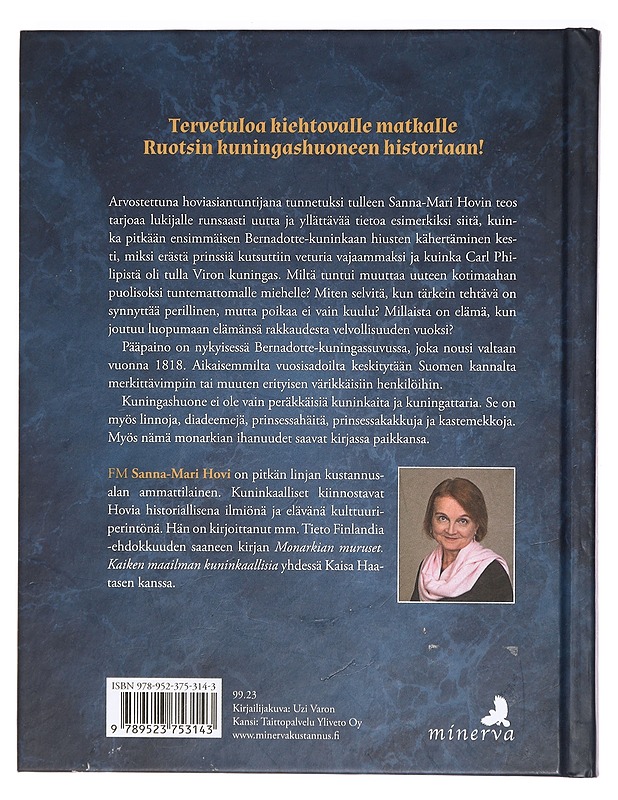 Tervetuloa kiehtovalle matkalle
Ruotsin kuningashuoneen historiaan!

Arvostettuna hoviasiantuntijana tunnetuksi tulleen Sanna-Mari Hovin teos tarjoaa lukijalle runsaasti uutta ja yllättävää tietoa esimerkiksi siitä, kuinka pitkään ensimmäisen Bernadotte-kuninkaan hiusten kähertäminen kesti, miksi erästä prinssiä kutsuttiin veturia vajaammaksi ja kuinka Carl Philipistä oli tulla Viron kuningas. Miltä tuntui muuttaa uuteen kotimaahan puolisoksi tuntemattomalle miehelle? Miten selvitä, kun tärkein tehtävä on synnyttää perillinen, mutta poikaa ei vain kuulu? Millaista on elämä, kun joutuu luopumaan elämänsä rakkaudesta velvollisuuden vuoksi?

Pääpaino on nykyisessä Bernadotte-kuningassuvussa, joka nousi valtaan vuonna 1818. Aikaisemmilta vuosisadoilta keskitytään Suomen kannalta merkittävimpiin tai muuten erityisen värikkäisiin henkilöihin.

Kuningashuone ei ole vain peräkkäisiä kuninkaita ja kuningattaria. Se on myös linnoja, diadeemejä, prinsessahäitä, prinsessakakkuja ja kastemekkoja. Myös nämä monarkian ihanuudet saavat kirjassa paikkansa.

FM Sanna-Mari Hovi on pitkän linjan kustannusalan ammattilainen. Kuninkaalliset kiinnostavat Hovia historiallisena ilmiönä ja elävänä kulttuuriperintönä. Hän on kirjoittanut mm. Tieto Finlandia -ehdokkuuden saaneen kirjan Monarkian muruset. Kaiken maailman kuninkaallisia yhdessä Kaisa Haatasen kanssa.

ISBN 978-952-375-314-3
9 789523 753143

99.23
Kirjailijakuva: Uzi Varon
Kansi: Taittopalvelu Yliveto Oy
www.minervakustannus.fi

minerva